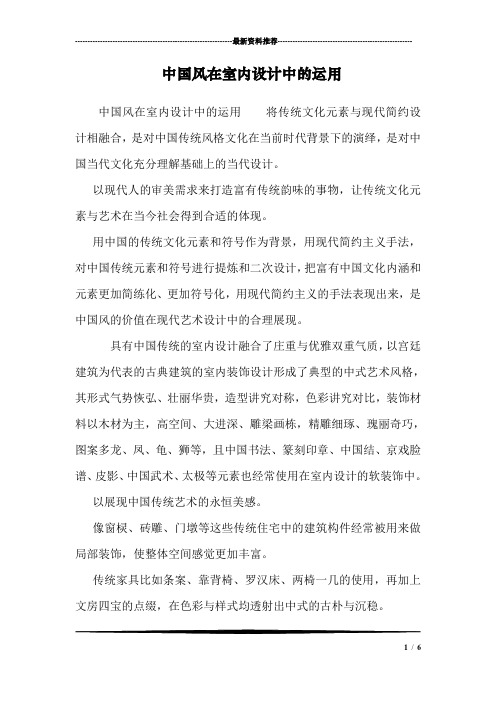 最新资料推荐

中国风在室内设计中的运用

中国风在室内设计中的运用　　将传统文化元素与现代简约设计相融合，是对中国传统风格文化在当前时代背景下的演绎，是对中国当代文化充分理解基础上的当代设计。

以现代人的审美需求来打造富有传统韵味的事物，让传统文化元素与艺术在当今社会得到合适的体现。

用中国的传统文化元素和符号作为背景，用现代简约主义手法，对中国传统元素和符号进行提炼和二次设计，把富有中国文化内涵和元素更加简练化、更加符号化，用现代简约主义的手法表现出来，是中国风的价值在现代艺术设计中的合理展现。

具有中国传统的室内设计融合了庄重与优雅双重气质，以宫廷建筑为代表的古典建筑的室内装饰设计形成了典型的中式艺术风格，其形式气势恢弘、壮丽华贵，造型讲究对称，色彩讲究对比，装饰材料以木材为主，高空间、大进深、雕梁画栋，精雕细琢、瑰丽奇巧，图案多龙、凤、龟、狮等，且中国书法、篆刻印章、中国结、京戏脸谱、皮影、中国武术、太极等元素也经常使用在室内设计的软装饰中。

以展现中国传统艺术的永恒美感。

像窗棂、砖雕、门墩等这些传统住宅中的建筑构件经常被用来做局部装饰，使整体空间感觉更加丰富。

传统家具比如条案、靠背椅、罗汉床、两椅一几的使用，再加上文房四宝的点缀，在色彩与样式均透射出中式的古朴与沉稳。

1 / 6